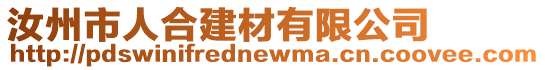 汝州市人合建材有限公司
http://pdswinifrednewma.cn.coovee.com